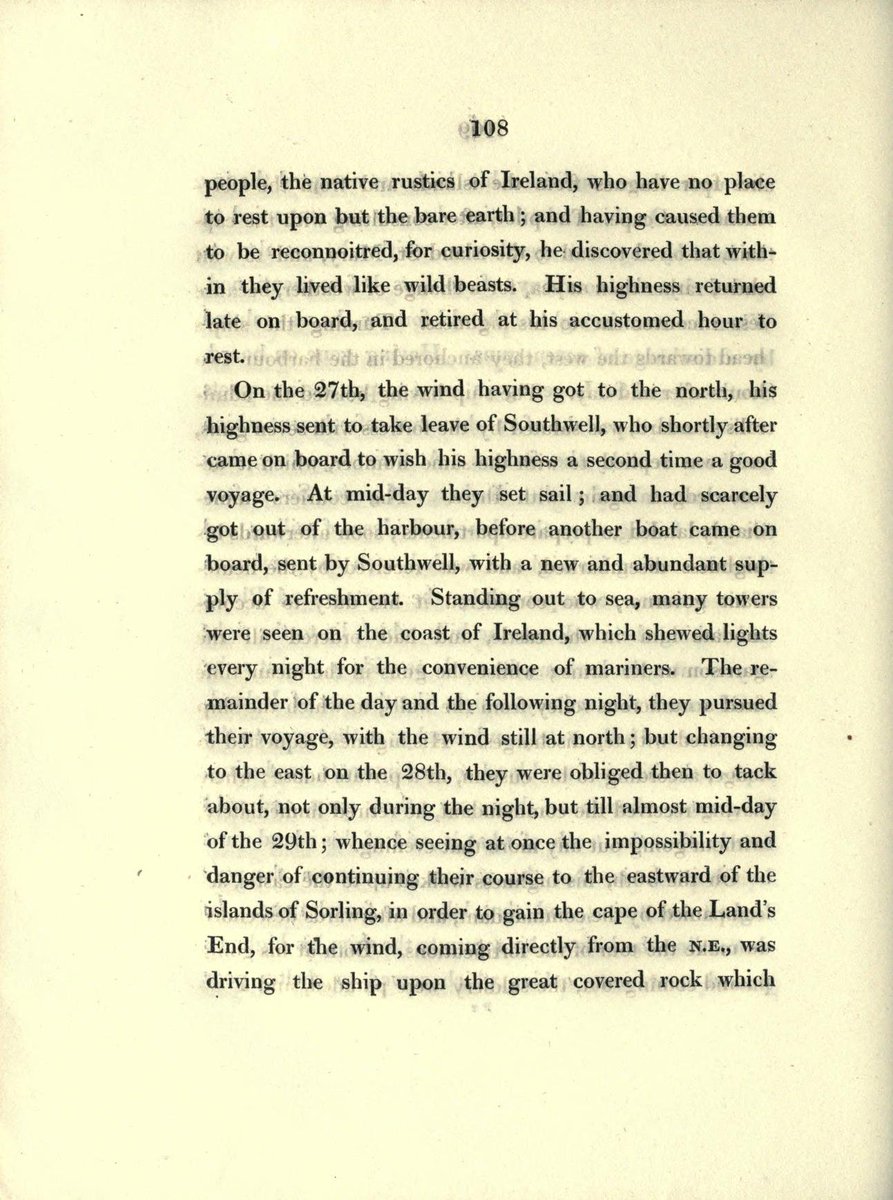 108

people, the native rustics of Ireland, who have no place to rest upon but the bare earth; and having caused them to be reconnoitred, for curiosity, he discovered that within they lived like wild beasts. His highness returned late on board, and retired at his accustomed hour to rest.

On the 27th, the wind having got to the north, his highness sent to take leave of Southwell, who shortly after came on board to wish his highness a second time a good voyage. At mid-day they set sail; and had scarcely got out of the harbour, before another boat came on board, sent by Southwell, with a new and abundant supply of refreshment. Standing out to sea, many towers were seen on the coast of Ireland, which shewed lights every night for the convenience of mariners. The remainder of the day and the following night, they pursued their voyage, with the wind still at north; but changing to the east on the 28th, they were obliged then to tack about, not only during the night, but till almost mid-day of the 29th; whence seeing at once the impossibility and danger of continuing their course to the eastward of the islands of Sorling, in order to gain the cape of the Land's End, for the wind, coming directly from the N.E., was driving the ship upon the great covered rock which